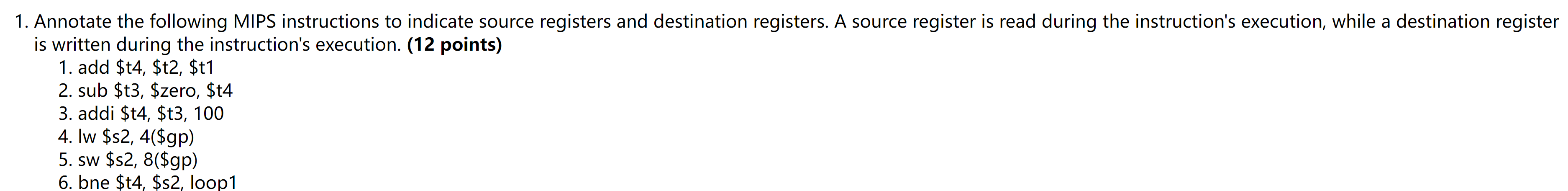 1. Annotate the following MIPS instructions to indicate source registers and destination registers. A source register is read during the instruction's execution, while a destination register is written during the instruction's execution. **(12 points)**

1. add \$t4, \$t2, \$t1
2. sub \$t3, \$zero, \$t4
3. addi \$t4, \$t3, 100
4. lw \$s2, 4(\$gp)
5. sw \$s2, 8(\$gp)
6. bne \$t4, \$s2, loop1